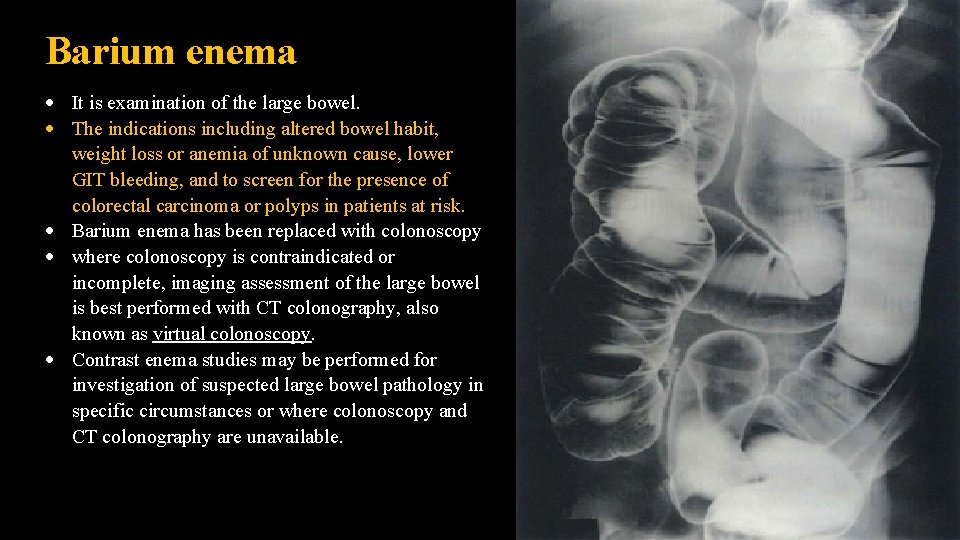 Barium enema

• It is examination of the large bowel.
• The indications including altered bowel habit, weight loss or anemia of unknown cause, lower GIT bleeding, and to screen for the presence of colorectal carcinoma or polyps in patients at risk.
• Barium enema has been replaced with colonoscopy
• where colonoscopy is contraindicated or incomplete, imaging assessment of the large bowel is best performed with CT colonography, also known as virtual colonoscopy.
• Contrast enema studies may be performed for investigation of suspected large bowel pathology in specific circumstances or where colonoscopy and CT colonography are unavailable.